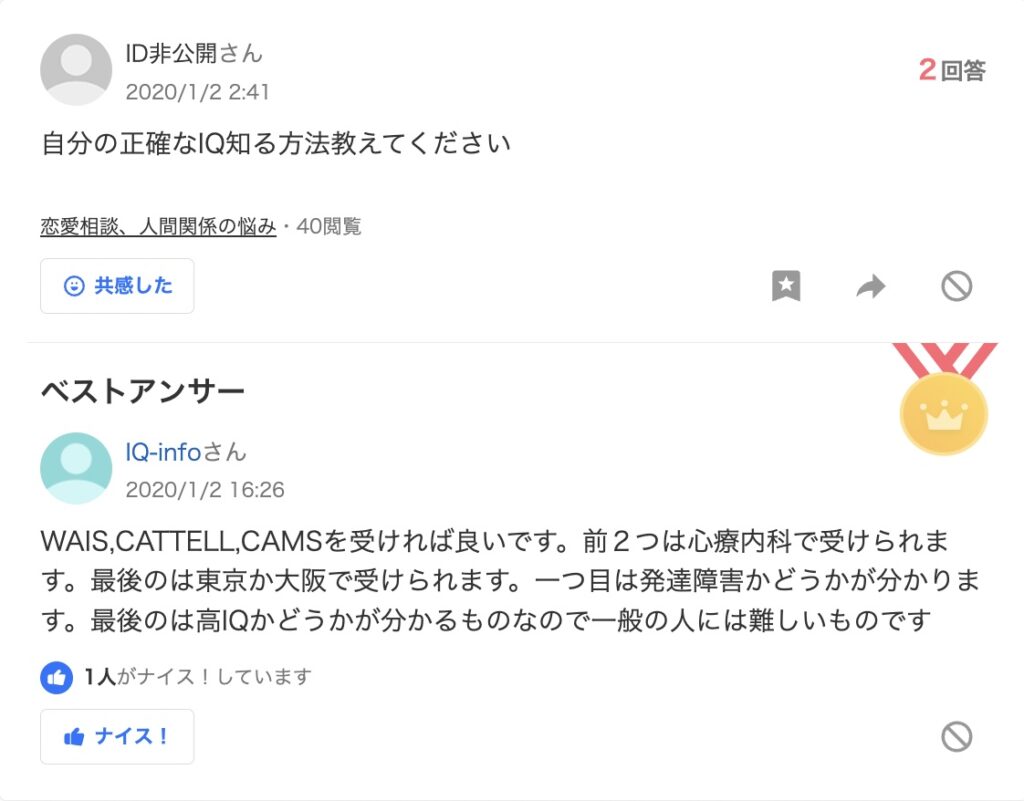 ID非公開さん
2020/1/2 2:41

2回答

自分の正確なIQ知る方法教えてください

恋愛相談、人間関係の悩み・40閲覧

共感した

ベストアンサー

IQ-infoさん
2020/1/2 16:26

WAIS,CATTELL,CAMSを受ければ良いです。前２つは心療内科で受けられます。最後のは東京か大阪で受けられます。一つ目は発達障害かどうかが分かります。最後のは高IQかどうかが分かるものなので一般の人には難しいものです

1人がナイス！しています

ナイス！